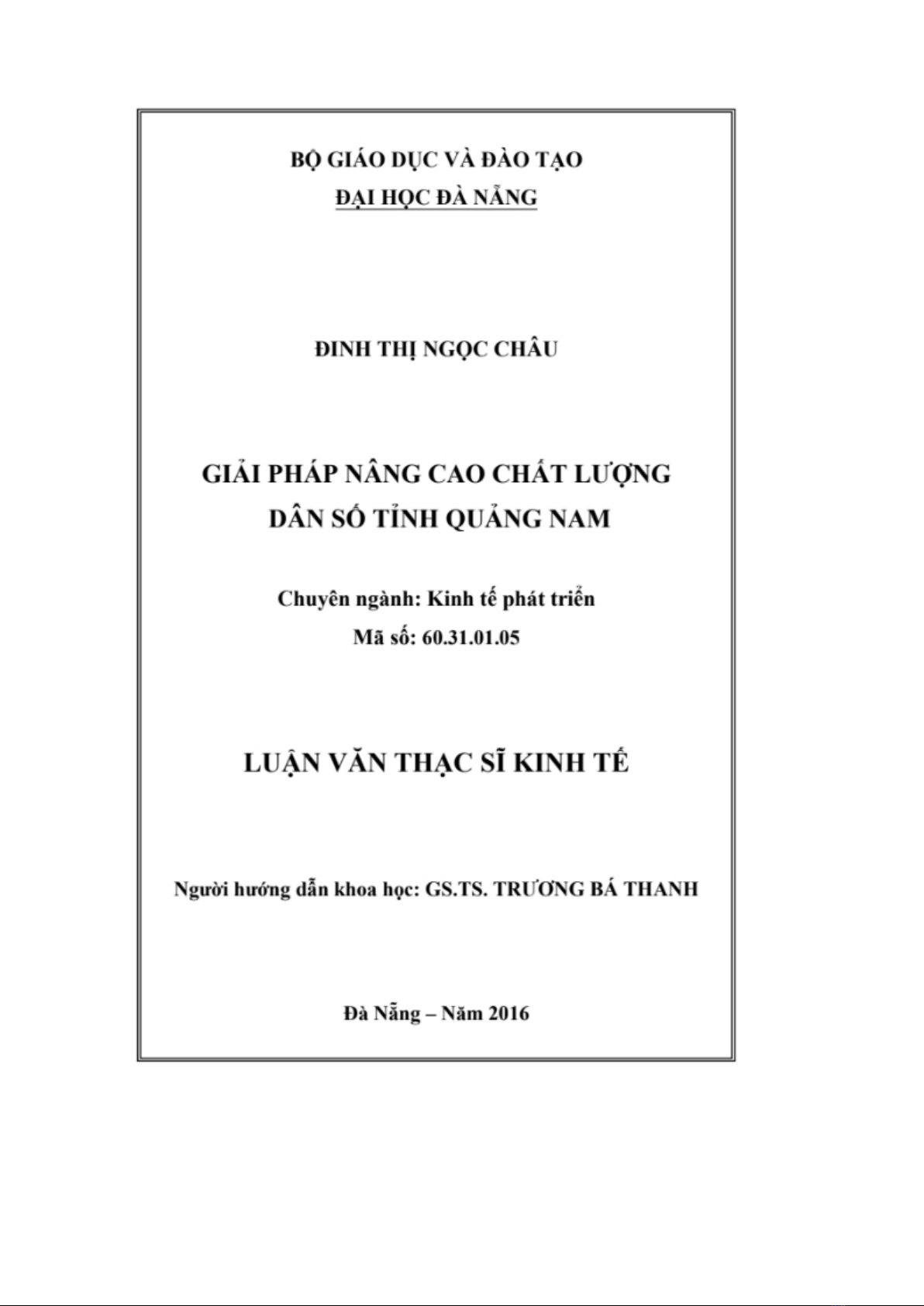 BỘ GIÁO DỤC VÀ ĐÀO TẠO
ĐẠI HỌC ĐÀ NẴNG

ĐINH THỊ NGỌC CHÂU

GIẢI PHÁP NÂNG CAO CHẤT LƯỢNG DÂN SỐ TỈNH QUẢNG NAM

Chuyên ngành: Kinh tế phát triển
Mã số: 60.31.01.05

LUẬN VĂN THẠC SĨ KINH TẾ

Người hướng dẫn khoa học: GS.TS. TRƯƠNG BÁ THANH

Đà Nẵng – Năm 2016